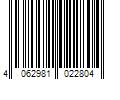 4 062981 022804